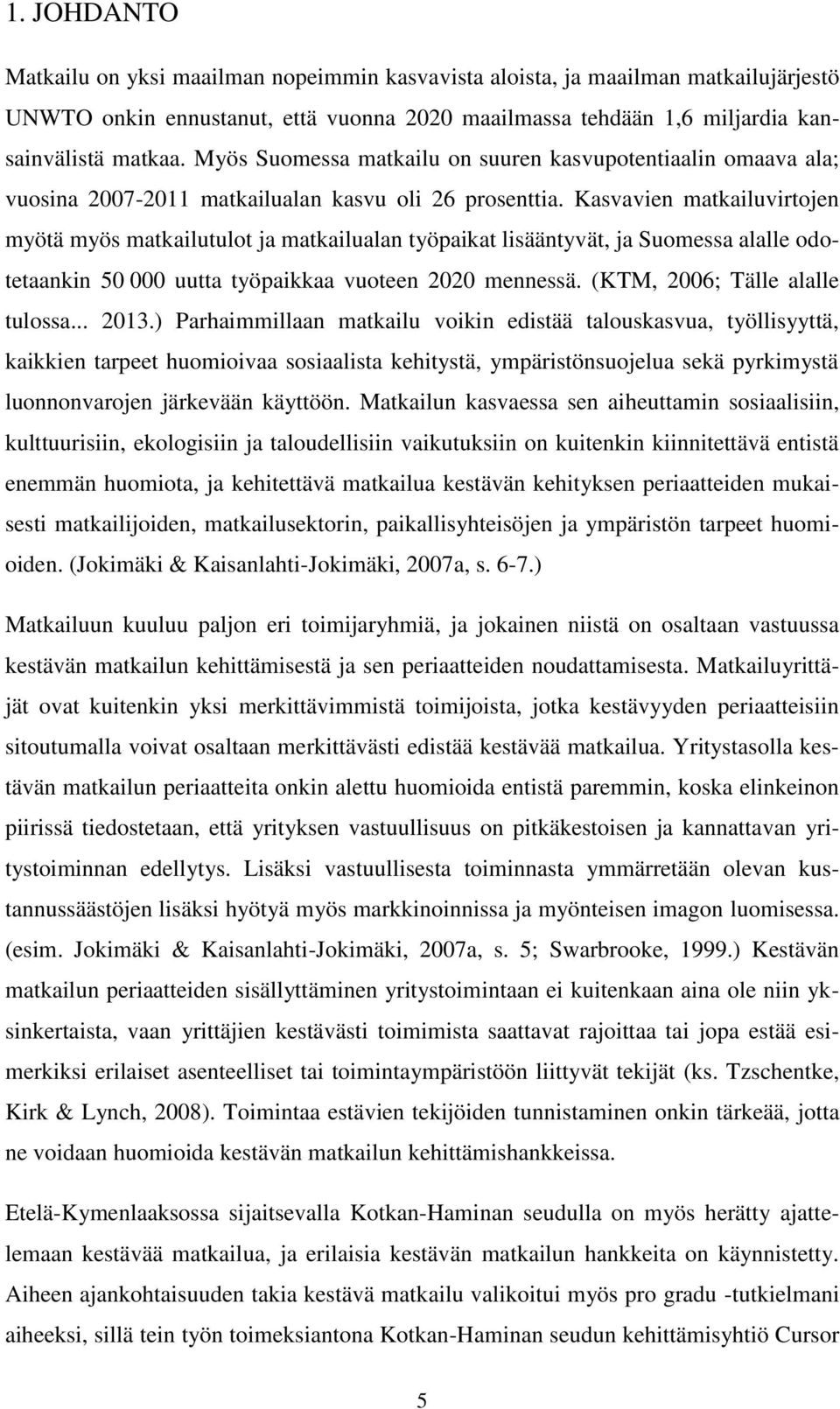 1. JOHDANTO

Matkailu on yksi maailman nopeimmin kasvavista aloista, ja maailman matkailujärjestö UNWTO onkin ennustanut, että vuonna 2020 maailmassa tehdään 1,6 miljardia kansainvälistä matkaa. Myös Suomessa matkailu on suuren kasvupotentiaalin omaava ala; vuosina 2007-2011 matkailualan kasvu oli 26 prosenttia. Kasvavien matkailuvirtojen myötä myös matkailutulot ja matkailualan työpaikat lisääntyvät, ja Suomessa alalle odotetaankin 50 000 uutta työpaikkaa vuoteen 2020 mennessä. (KTM, 2006; Tälle alalle tulossa... 2013.) Parhaimmillaan matkailu voikin edistää talouskasvua, työllisyyttä, kaikkien tarpeet huomioivaa sosiaalista kehitystä, ympäristönsuojelua sekä pyrkimystä luonnonvarojen järkevään käyttöön. Matkailun kasvaessa sen aiheuttamin sosiaalisiin, kulttuurisiin, ekologisiin ja taloudellisiin vaikutuksiin on kuitenkin kiinnitettävä entistä enemmän huomiota, ja kehitettävä matkailua kestävän kehityksen periaatteiden mukaisesti matkailijoiden, matkailusektorin, paikallisyhteisöjen ja ympäristön tarpeet huomioiden. (Jokimäki & Kaisanlahti-Jokimäki, 2007a, s. 6-7.)

Matkailuun kuuluu paljon eri toimijaryhmiä, ja jokainen niistä on osaltaan vastuussa kestävän matkailun kehittämisestä ja sen periaatteiden noudattamisesta. Matkailuyrittäjät ovat kuitenkin yksi merkittävimmistä toimijoista, jotka kestävyyden periaatteisiin sitoutumalla voivat osaltaan merkittävästi edistää kestävää matkailua. Yritystasolla kestävän matkailun periaatteita onkin alettu huomioida entistä paremmin, koska elinkeinon piirissä tiedostetaan, että yrityksen vastuullisuus on pitkäkestoisen ja kannattavan yritystoiminnan edellytys. Lisäksi vastuullisesta toiminnasta ymmärretään olevan kustannussäästöjen lisäksi hyötyä myös markkinoinnissa ja myönteisen imagon luomisessa. (esim. Jokimäki & Kaisanlahti-Jokimäki, 2007a, s. 5; Swarbrooke, 1999.) Kestävän matkailun periaatteiden sisällyttäminen yritystoimintaan ei kuitenkaan aina ole niin yksinkertaista, vaan yrittäjien kestävästi toimimista saattavat rajoittaa tai jopa estää esimerkiksi erilaiset asenteelliset tai toimintaympäristöön liittyvät tekijät (ks. Tzschentke, Kirk & Lynch, 2008). Toimintaa estävien tekijöiden tunnistaminen onkin tärkeää, jotta ne voidaan huomioida kestävän matkailun kehittämishankkeissa.

Etelä-Kymenlaaksossa sijaitsevalla Kotkan-Haminan seudulla on myös herätty ajattelemaan kestävää matkailua, ja erilaisia kestävän matkailun hankkeita on käynnistetty. Aiheen ajankohtaisuuden takia kestävä matkailu valikoitui myös pro gradu -tutkielmani aiheeksi, sillä tein työn toimeksiantona Kotkan-Haminan seudun kehittämisyhtiö Cursor

5